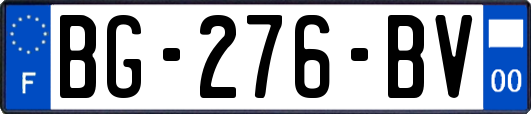 F

BG-276-BV

00